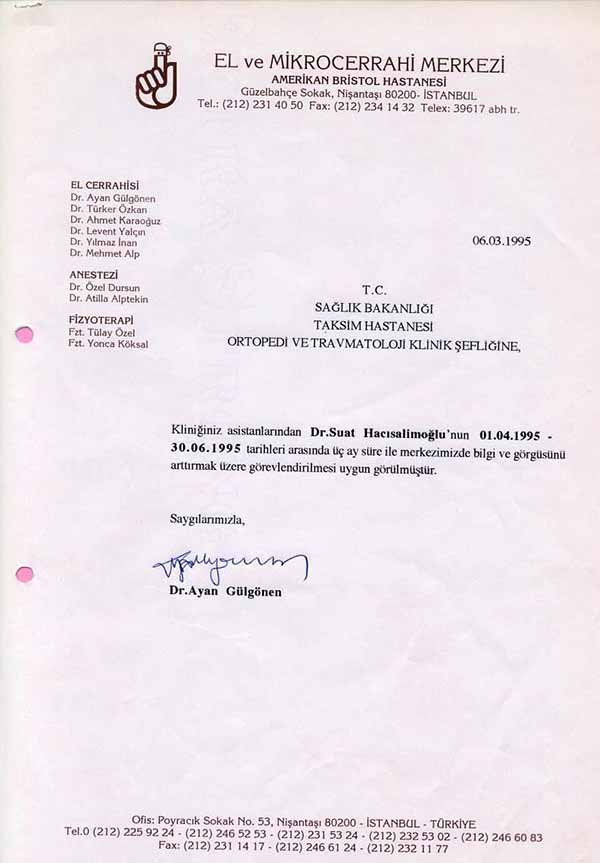 EL ve MİKROCERRAHİ MERKEZİ
AMERİKAN BRİSTOL HASTANESİ
Güzelbahçe Sokak, Nişantaşı 80200- İSTANBUL
Tel.: (212) 231 40 50 Fax: (212) 234 14 32 Telex: 39617 abh tr.

EL CERRAHİSİ
Dr. Ayan Gülgönen
Dr. Türker Özkan
Dr. Ahmet Karaoğuz
Dr. Levent Yalçın
Dr. Yılmaz İnan
Dr. Mehmet Alp

ANESTEZİ
Dr. Özel Dursun
Dr. Atilla Alptekin

FİZYOTERAPİ
Fzt. Tülay Özel
Fzt. Yonca Köksal

06.03.1995

T.C.
SAĞLIK BAKANLIĞI
TAKSİM HASTANESİ
ORTOPEDİ VE TRAVMATOLOJİ KLİNİK ŞEFLİĞİNE,

Kliniğiniz asistanlarından Dr.Suat Hacısalimoğlu'nun 01.04.1995 - 30.06.1995 tarihleri arasında üç ay süre ile merkezimizde bilgi ve görgüsünü arttırmak üzere görevlendirilmesi uygun görülmüştür.

Saygılarımızla,

Dr.Ayan Gülgönen

Ofis: Poyracık Sokak No. 53, Nişantaşı 80200 - İSTANBUL - TÜRKİYE
Tel.0 (212) 225 92 24 - (212) 246 52 53 - (212) 231 53 24 - (212) 232 53 02 - (212) 246 60 83
Fax: (212) 231 14 17 - (212) 246 61 24 - (212) 232 11 77